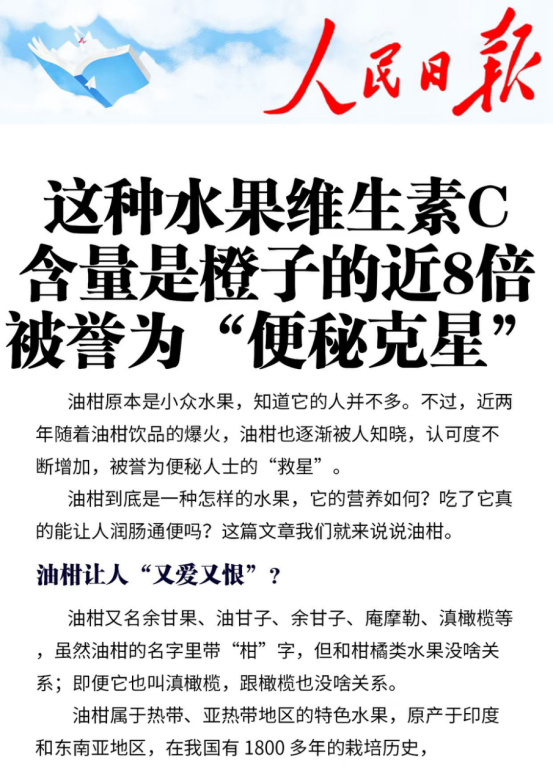 人民日报

这种水果维生素C含量是橙子的近8倍被誉为“便秘克星”

油柑原本是小众水果，知道它的人并不多。不过，近两年随着油柑饮品的爆火，油柑也逐渐被人知晓，认可度不断增加，被誉为便秘人士的“救星”。

油柑到底是一种怎样的水果，它的营养如何？吃了它真的能让人润肠通便吗？这篇文章我们就来说说油柑。

油柑让人“又爱又恨”？

油柑又名余甘果、油甘子、余甘子、庵摩勒、滇橄榄等，虽然油柑的名字里带“柑”字，但和柑橘类水果没啥关系；即便它也叫滇橄榄，跟橄榄也没啥关系。

油柑属于热带、亚热带地区的特色水果，原产于印度和东南亚地区，在我国有1800多年的栽培历史，